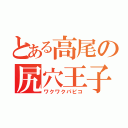 とある高尾の
尻穴王子
ワクワクパピコ